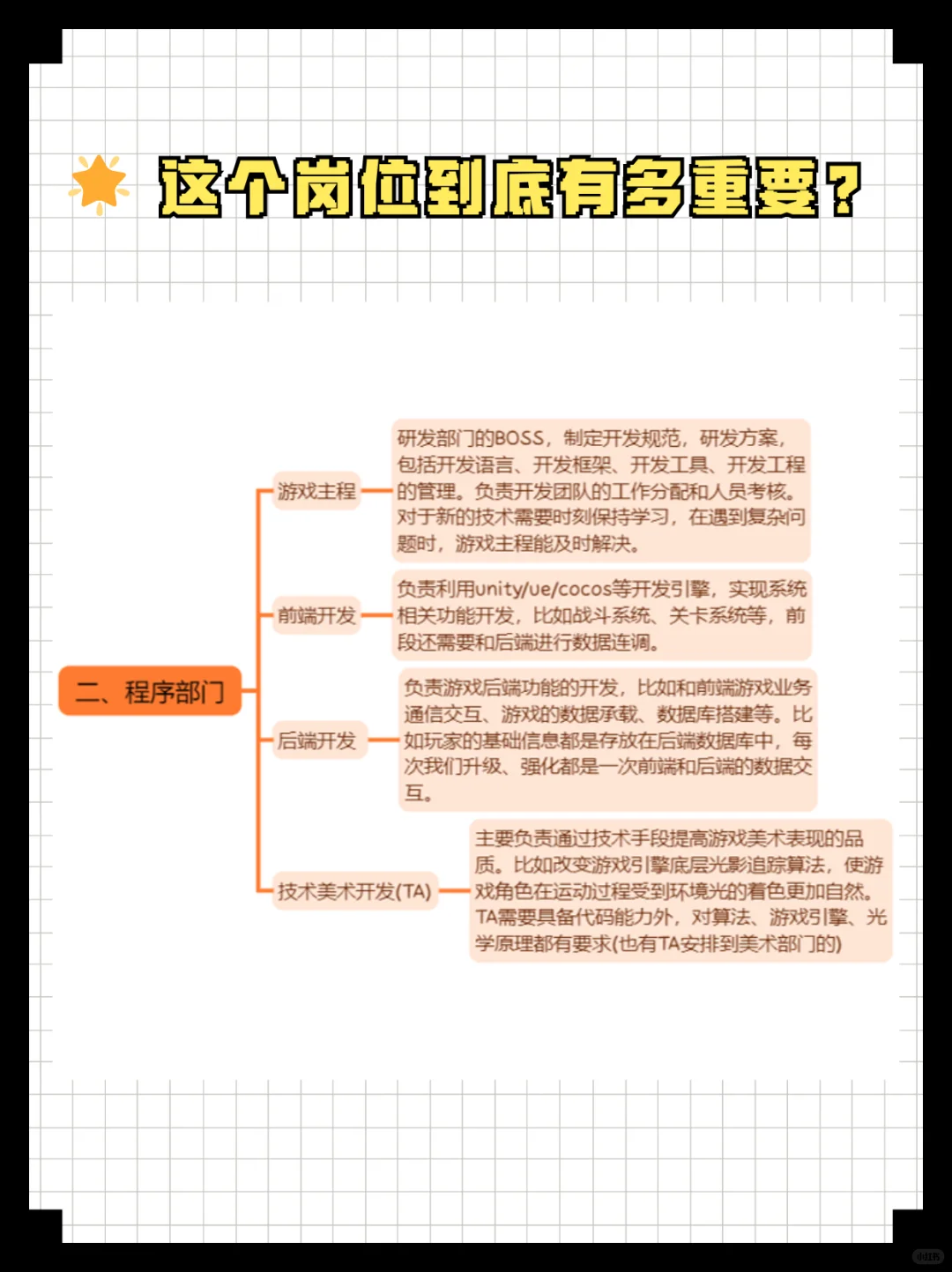 这个岗位到底有多重要？

二、程序部门

游戏主程

研发部门的BOSS，制定开发规范，研发方案，包括开发语言、开发框架、开发工具、开发工程的管理。负责开发团队的工作分配和人员考核。对于新的技术需要时刻保持学习，在遇到复杂问题时，游戏主程能及时解决。

前端开发

负责利用unity/ue/cocos等开发引擎，实现系统相关功能开发，比如战斗系统、关卡系统等，前段还需要和后端进行数据连调。

后端开发

负责游戏后端功能的开发，比如和前端游戏业务通信交互、游戏的数据承载、数据库搭建等。比如玩家的基础信息都是存放在后端数据库中，每次我们升级、强化都是一次前端和后端的数据交互。

技术美术开发(TA)

主要负责通过技术手段提高游戏美术表现的品质。比如改变游戏引擎底层光影追踪算法，使游戏角色在运动过程受到环境光的着色更加自然。TA需要具备代码能力外，对算法、游戏引擎、光学原理都有要求(也有TA安排到美术部门的)